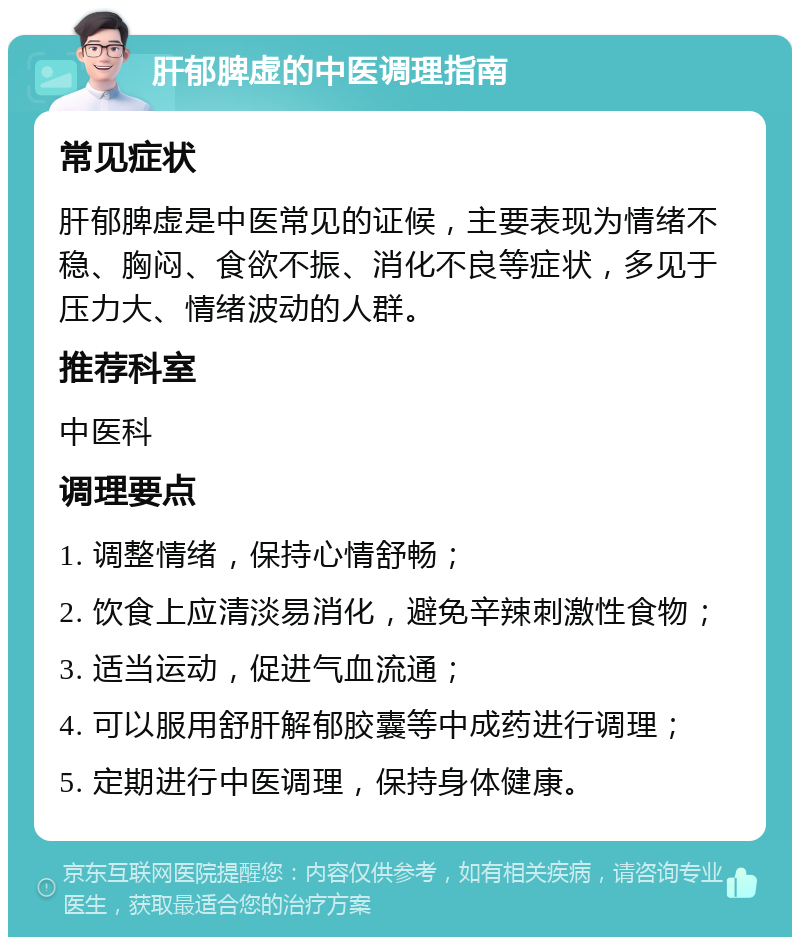 肝郁脾虚的中医调理指南

常见症状

肝郁脾虚是中医常见的证候，主要表现为情绪不稳、胸闷、食欲不振、消化不良等症状，多见于压力大、情绪波动的人群。

推荐科室

中医科

调理要点

1. 调整情绪，保持心情舒畅；

2. 饮食上应清淡易消化，避免辛辣刺激性食物；

3. 适当运动，促进气血流通；

4. 可以服用舒肝解郁胶囊等中成药进行调理；

5. 定期进行中医调理，保持身体健康。

京东互联网医院提醒您：内容仅供参考，如有相关疾病，请咨询专业医生，获取最适合您的治疗方案